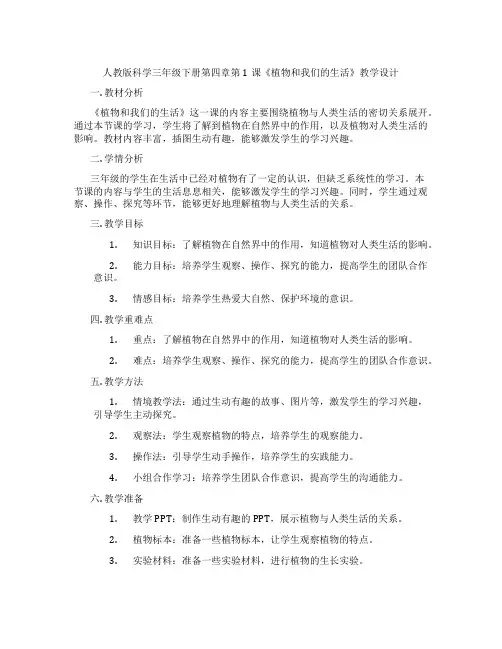 人教版科学三年级下册第四章第1课《植物和我们的生活》教学设计

一.教材分析

《植物和我们的生活》这一课的内容主要围绕植物与人类生活的密切关系展开。通过本节课的学习，学生将了解到植物在自然界中的作用，以及植物对人类生活的影响。教材内容丰富，插图生动有趣，能够激发学生的学习兴趣。

二.学情分析

三年级的学生在生活中已经对植物有了一定的认识，但缺乏系统性的学习。本节课的内容与学生的生活息息相关，能够激发学生的学习兴趣。同时，学生通过观察、操作、探究等环节，能够更好地理解植物与人类生活的关系。

三.教学目标

1. 知识目标：了解植物在自然界中的作用，知道植物对人类生活的影响。

2. 能力目标：培养学生观察、操作、探究的能力，提高学生的团队合作意识。

3. 情感目标：培养学生热爱大自然、保护环境的意识。

四.教学重难点

1. 重点：了解植物在自然界中的作用，知道植物对人类生活的影响。

2. 难点：培养学生观察、操作、探究的能力，提高学生的团队合作意识。

五.教学方法

1. 情境教学法：通过生动有趣的故事、图片等，激发学生的学习兴趣，引导学生主动探究。

2. 观察法：学生观察植物的特点，培养学生的观察能力。

3. 操作法：引导学生动手操作，培养学生的实践能力。

4. 小组合作学习：培养学生团队合作意识，提高学生的沟通能力。

六.教学准备

1. 教学PPT：制作生动有趣的PPT，展示植物与人类生活的关系。

2. 植物标本：准备一些植物标本，让学生观察植物的特点。

3. 实验材料：准备一些实验材料，进行植物的生长实验。